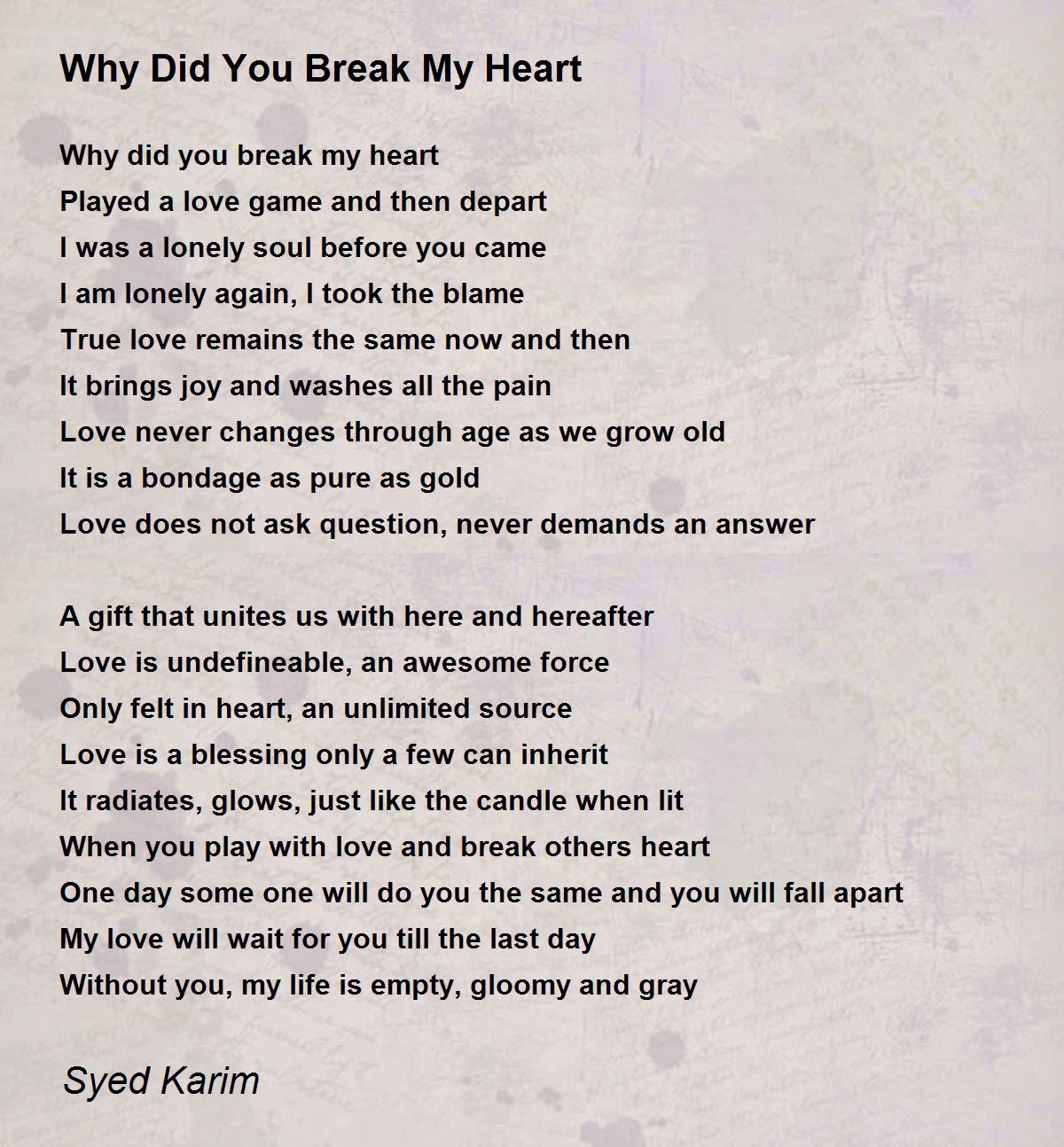 Why Did You Break My Heart

Why did you break my heart
Played a love game and then depart
I was a lonely soul before you came
I am lonely again, I took the blame
True love remains the same now and then
It brings joy and washes all the pain
Love never changes through age as we grow old
It is a bondage as pure as gold
Love does not ask question, never demands an answer

A gift that unites us with here and hereafter
Love is undefineable, an awesome force
Only felt in heart, an unlimited source
Love is a blessing only a few can inherit
It radiates, glows, just like the candle when lit
When you play with love and break others heart
One day some one will do you the same and you will fall apart
My love will wait for you till the last day
Without you, my life is empty, gloomy and gray

Syed Karim